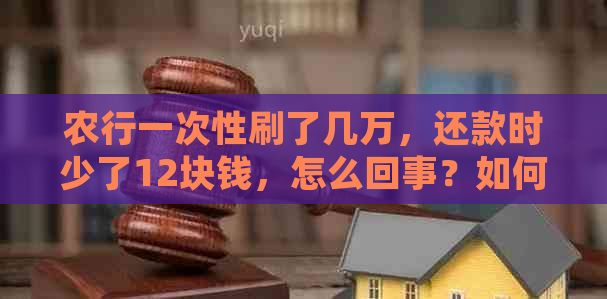 yuqi

农行一次性刷了几万，还款时少了12块钱，怎么回事？如何